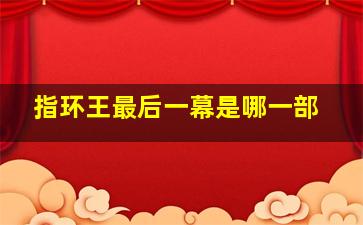 指环王最后一幕是哪一部